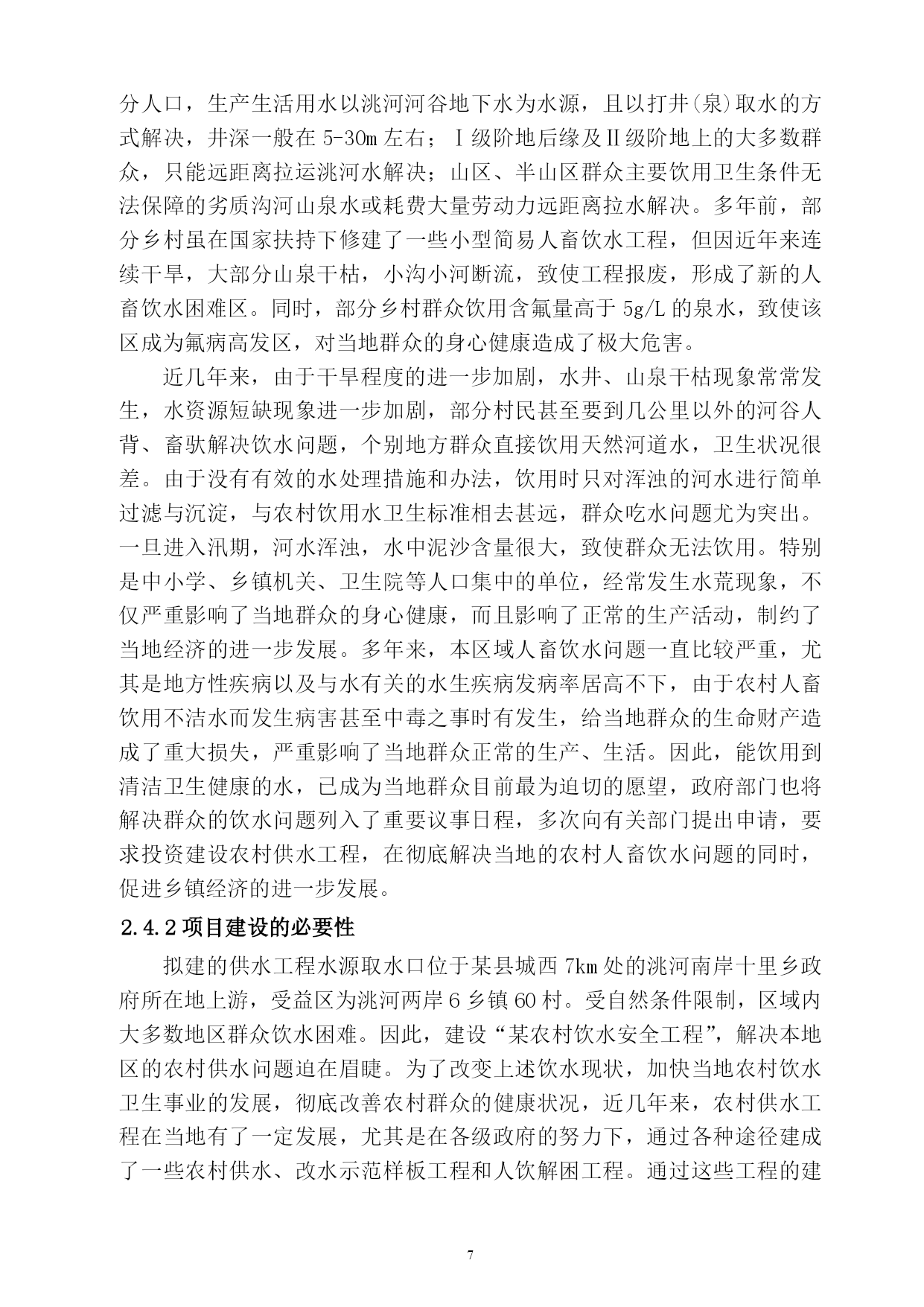 分人口，生产生活用水以洮河河谷地下水为水源，且以打井(泉)取水的方式解决，井深一般在 5-30m 左右；Ⅰ级阶地后缘及Ⅱ级阶地上的大多数群众，只能远距离拉运洮河水解决；山区、半山区群众主要饮用卫生条件无法保障的劣质沟河山泉水或耗费大量劳动力远距离拉水解决。多年前，部分乡村虽在国家扶持下修建了一些小型简易人畜饮水工程，但因近年来连续干旱，大部分山泉干枯，小沟小河断流，致使工程报废，形成了新的人畜饮水困难区。同时，部分乡村群众饮用含氟量高于 5g/L 的泉水，致使该区成为氟病高发区，对当地群众的身心健康造成了极大危害。

近几年来，由于干旱程度的进一步加剧，水井、山泉干枯现象常常发生，水资源短缺现象进一步加剧，部分村民甚至要到几公里以外的河谷人背、畜驮解决饮水问题，个别地方群众直接饮用天然河道水，卫生状况很差。由于没有有效的水处理措施和办法，饮用时只对浑浊的河水进行简单过滤与沉淀，与农村饮用水卫生标准相去甚远，群众吃水问题尤为突出。一旦进入汛期，河水浑浊，水中泥沙含量很大，致使群众无法饮用。特别是中小学、乡镇机关、卫生院等人口集中的单位，经常发生水荒现象，不仅严重影响了当地群众的身心健康，而且影响了正常的生产活动，制约了当地经济的进一步发展。多年来，本区域人畜饮水问题一直比较严重，尤其是地方性疾病以及与水有关的水生疾病发病率居高不下，由于农村人畜饮用不洁水而发生病害甚至中毒之事时有发生，给当地群众的生命财产造成了重大损失，严重影响了当地群众正常的生产、生活。因此，能饮用到清洁卫生健康的水，已成为当地群众目前最为迫切的愿望，政府部门也将解决群众的饮水问题列入了重要议事日程，多次向有关部门提出申请，要求投资建设农村供水工程，在彻底解决当地的农村人畜饮水问题的同时，促进乡镇经济的进一步发展。

2.4.2 项目建设的必要性

拟建的供水工程水源取水口位于某县城西 7km 处的洮河南岸十里乡政府所在地上游，受益区为洮河两岸 6 乡镇 60 村。受自然条件限制，区域内大多数地区群众饮水困难。因此，建设“某农村饮水安全工程”，解决本地区的农村供水问题迫在眉睫。为了改变上述饮水现状，加快当地农村饮水卫生事业的发展，彻底改善农村群众的健康状况，近几年来，农村供水工程在当地有了一定发展，尤其是在各级政府的努力下，通过各种途径建成了一些农村供水、改水示范样板工程和人饮解困工程。通过这些工程的建

7